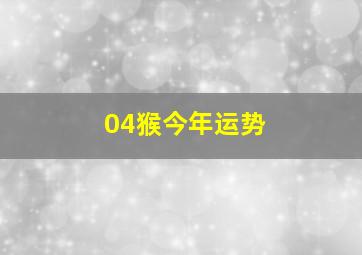 04猴今年运势